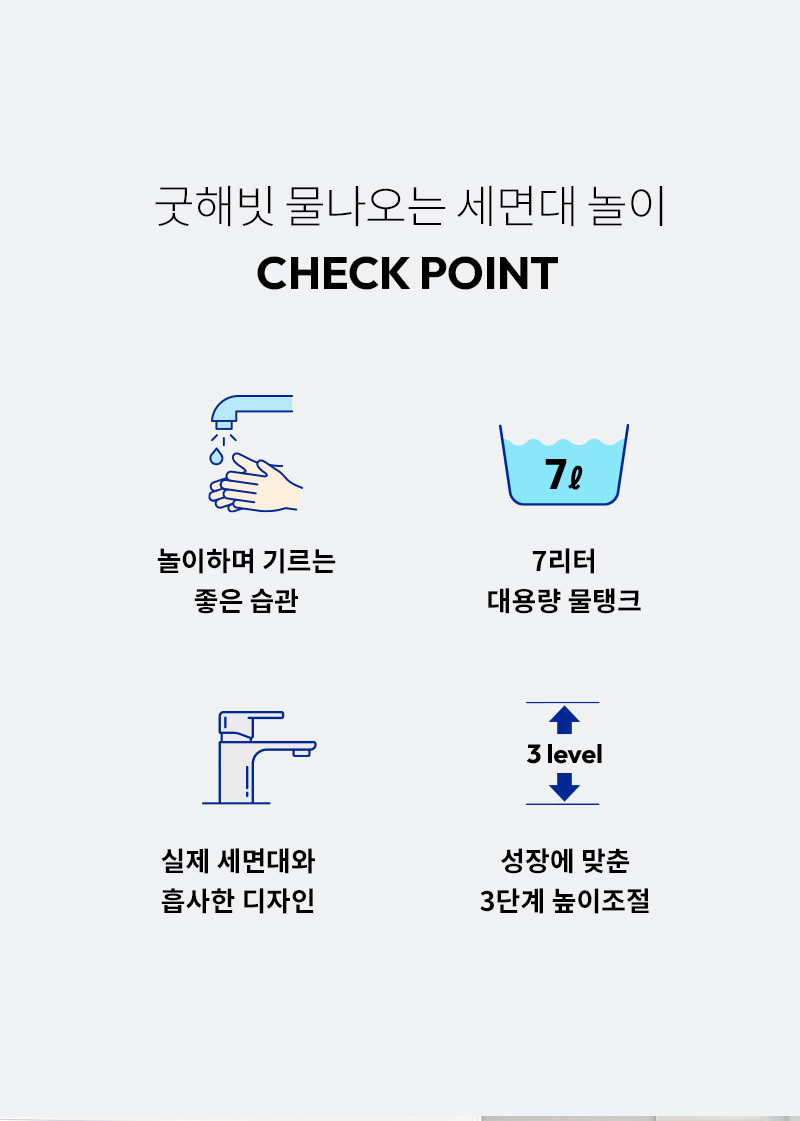 굿해빗 물나오는 세면대 놀이
CHECK POINT

놀이하며 기르는
좋은 습관

7ℓ

7리터
대용량 물탱크

실제 세면대와
흡사한 디자인

3 level

성장에 맞춘
3단계 높이조절